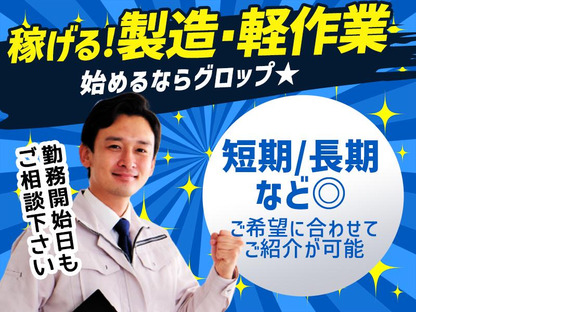 稼げる!製造・軽作業

始めるならグロップ★

勤務開始日もご相談下さい

短期/長期など◎

ご希望に合わせてご紹介が可能